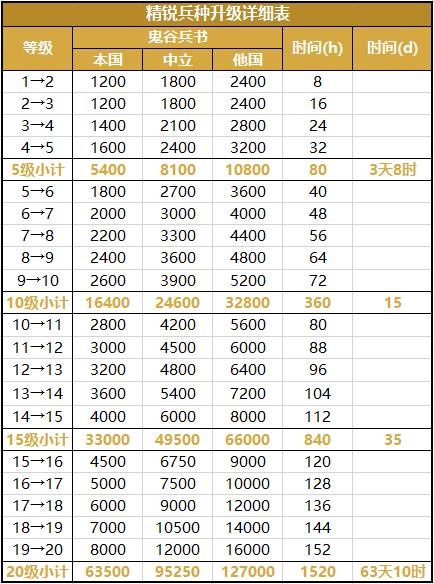 精锐兵种升级详细表

| 等级 | 鬼谷兵书 本国 | 鬼谷兵书 中立 | 鬼谷兵书 他国 | 时间(h) | 时间(d) |
|---|---|---|---|---|---|
| 1→2 | 1200 | 1800 | 2400 | 8 | |
| 2→3 | 1200 | 1800 | 2400 | 16 | |
| 3→4 | 1400 | 2100 | 2800 | 24 | |
| 4→5 | 1600 | 2400 | 3200 | 32 | |
| 5级小计 | 5400 | 8100 | 10800 | 80 | 3天8时 |
| 5→6 | 1800 | 2700 | 3600 | 40 | |
| 6→7 | 2000 | 3000 | 4000 | 48 | |
| 7→8 | 2200 | 3300 | 4400 | 56 | |
| 8→9 | 2400 | 3600 | 4800 | 64 | |
| 9→10 | 2600 | 3900 | 5200 | 72 | |
| 10级小计 | 16400 | 24600 | 32800 | 360 | 15 |
| 10→11 | 2800 | 4200 | 5600 | 80 | |
| 11→12 | 3000 | 4500 | 6000 | 88 | |
| 12→13 | 3200 | 4800 | 6400 | 96 | |
| 13→14 | 3600 | 5400 | 7200 | 104 | |
| 14→15 | 4000 | 6000 | 8000 | 112 | |
| 15级小计 | 33000 | 49500 | 66000 | 840 | 35 |
| 15→16 | 4500 | 6750 | 9000 | 120 | |
| 16→17 | 5000 | 7500 | 10000 | 128 | |
| 17→18 | 6000 | 9000 | 12000 | 136 | |
| 18→19 | 7000 | 10500 | 14000 | 144 | |
| 19→20 | 8000 | 12000 | 16000 | 152 | |
| 20级小计 | 63500 | 95250 | 127000 | 1520 | 63天10时 |